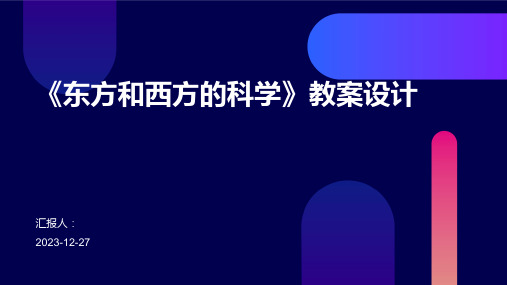 《东方和西方的科学》教案设计

汇报人：

2023-12-27